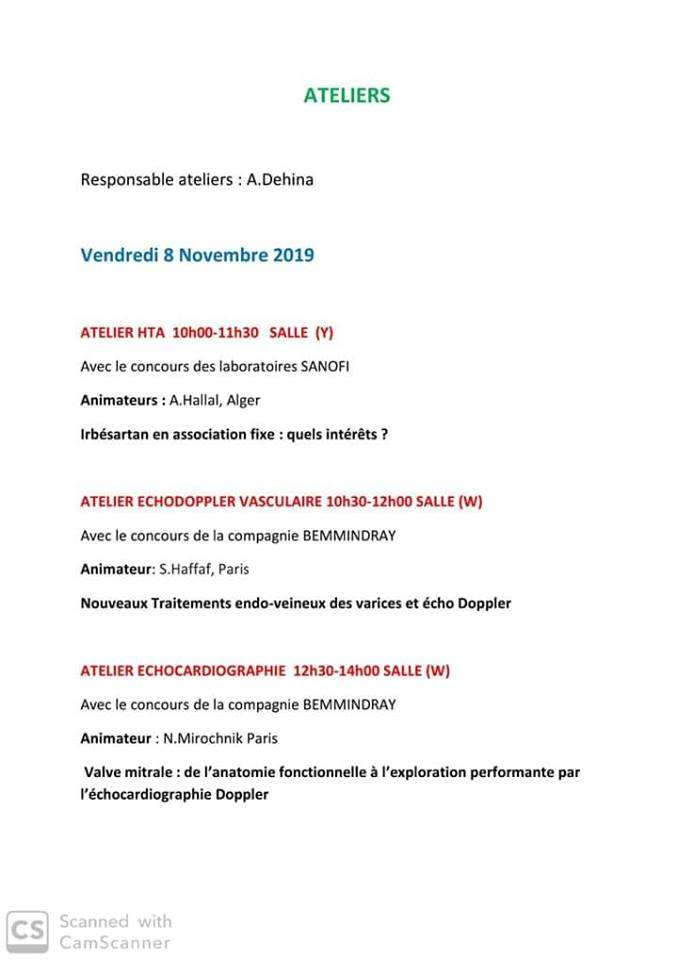 ATELIERS

Responsable ateliers : A.Dehina

Vendredi 8 Novembre 2019

ATELIER HTA 10h00-11h30 SALLE (Y)

Avec le concours des laboratoires SANOFI

Animateurs : A.Hallal, Alger

Irbésartan en association fixe : quels intérêts ?

ATELIER ECHODOPPLER VASCULAIRE 10h30-12h00 SALLE (W)

Avec le concours de la compagnie BEMMINDRAY

Animateur: S.Haffaf, Paris

Nouveaux Traitements endo-veineux des varices et écho Doppler

ATELIER ECHOCARDIOGRAPHIE 12h30-14h00 SALLE (W)

Avec le concours de la compagnie BEMMINDRAY

Animateur : N.Mirochnik Paris

Valve mitrale : de l'anatomie fonctionnelle à l'exploration performante par l'échocardiographie Doppler

CS Scanned with CamScanner